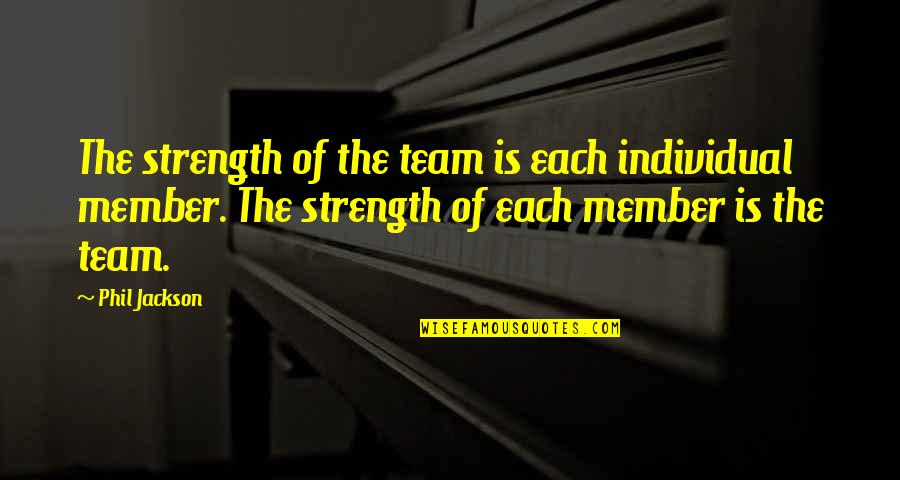 The strength of the team is each individual member. The strength of each member is the team.

~ Phil Jackson

WISEFAMOUSQUOTES.COM